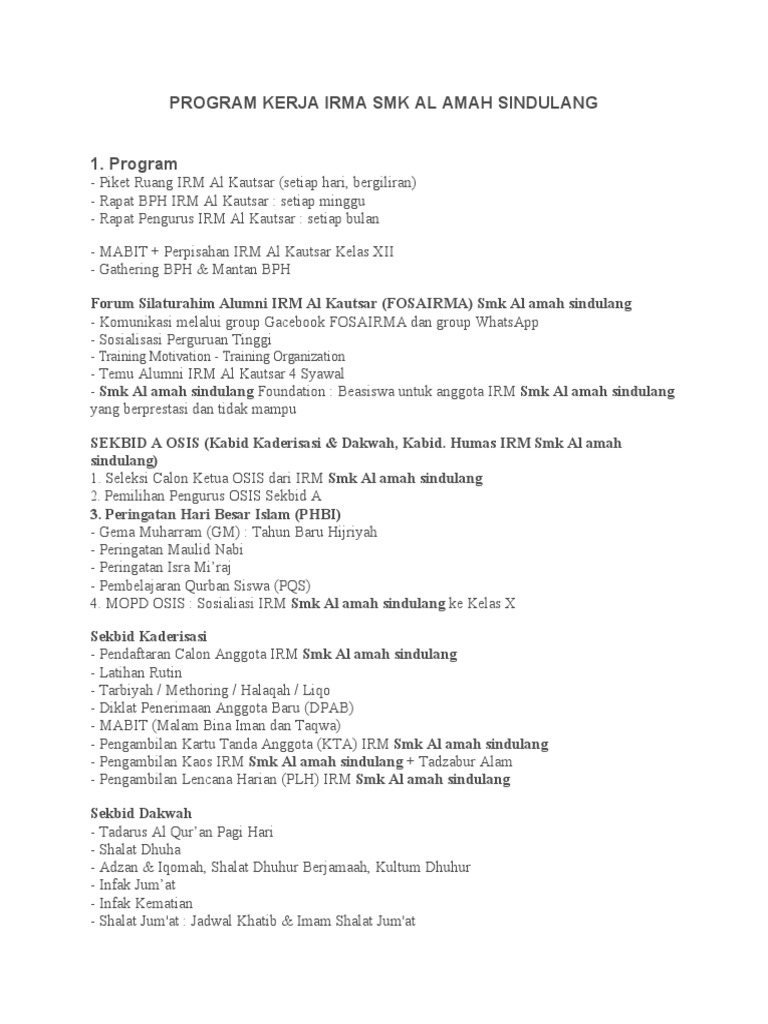 PROGRAM KERJA IRMA SMK AL AMAH SINDULANG

1. Program
- Piket Ruang IRM Al Kautsar (setiap hari, bergiliran)
- Rapat BPH IRM Al Kautsar : setiap minggu
- Rapat Pengurus IRM Al Kautsar : setiap bulan

- MABIT + Perpisahan IRM Al Kautsar Kelas XII
- Gathering BPH & Mantan BPH

Forum Silaturahim Alumni IRM Al Kautsar (FOSAIRMA) Smk Al amah sindulang
- Komunikasi melalui group Gacebook FOSAIRMA dan group WhatsApp
- Sosialisasi Perguruan Tinggi
- Training Motivation - Training Organization
- Temu Alumni IRM Al Kautsar 4 Syawal
- Smk Al amah sindulang Foundation : Beasiswa untuk anggota IRM Smk Al amah sindulang yang berprestasi dan tidak mampu

SEKBID A OSIS (Kabid Kaderisasi & Dakwah, Kabid. Humas IRM Smk Al amah sindulang)
1. Seleksi Calon Ketua OSIS dari IRM Smk Al amah sindulang
2. Pemilihan Pengurus OSIS Sekbid A
3. Peringatan Hari Besar Islam (PHBI)
- Gema Muharram (GM) : Tahun Baru Hijriyah
- Peringatan Maulid Nabi
- Peringatan Isra Mi'raj
- Pembelajaran Qurban Siswa (PQS)
4. MOPD OSIS : Sosialiasi IRM Smk Al amah sindulang ke Kelas X

Sekbid Kaderisasi
- Pendaftaran Calon Anggota IRM Smk Al amah sindulang
- Latihan Rutin
- Tarbiyah / Methoring / Halaqah / Liqo
- Diklat Penerimaan Anggota Baru (DPAB)
- MABIT (Malam Bina Iman dan Taqwa)
- Pengambilan Kartu Tanda Anggota (KTA) IRM Smk Al amah sindulang
- Pengambilan Kaos IRM Smk Al amah sindulang + Tadzabur Alam
- Pengambilan Lencana Harian (PLH) IRM Smk Al amah sindulang

Sekbid Dakwah
- Tadarus Al Qur'an Pagi Hari
- Shalat Dhuha
- Adzan & Iqomah, Shalat Dhuhur Berjamaah, Kultum Dhuhur
- Infak Jum'at
- Infak Kematian
- Shalat Jum'at : Jadwal Khatib & Imam Shalat Jum'at